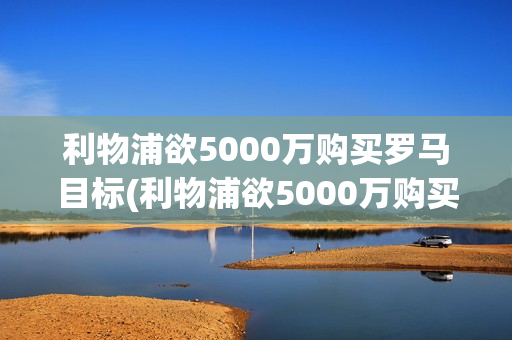 利物浦欲5000万购买罗马目标(利物浦欲5000万购买